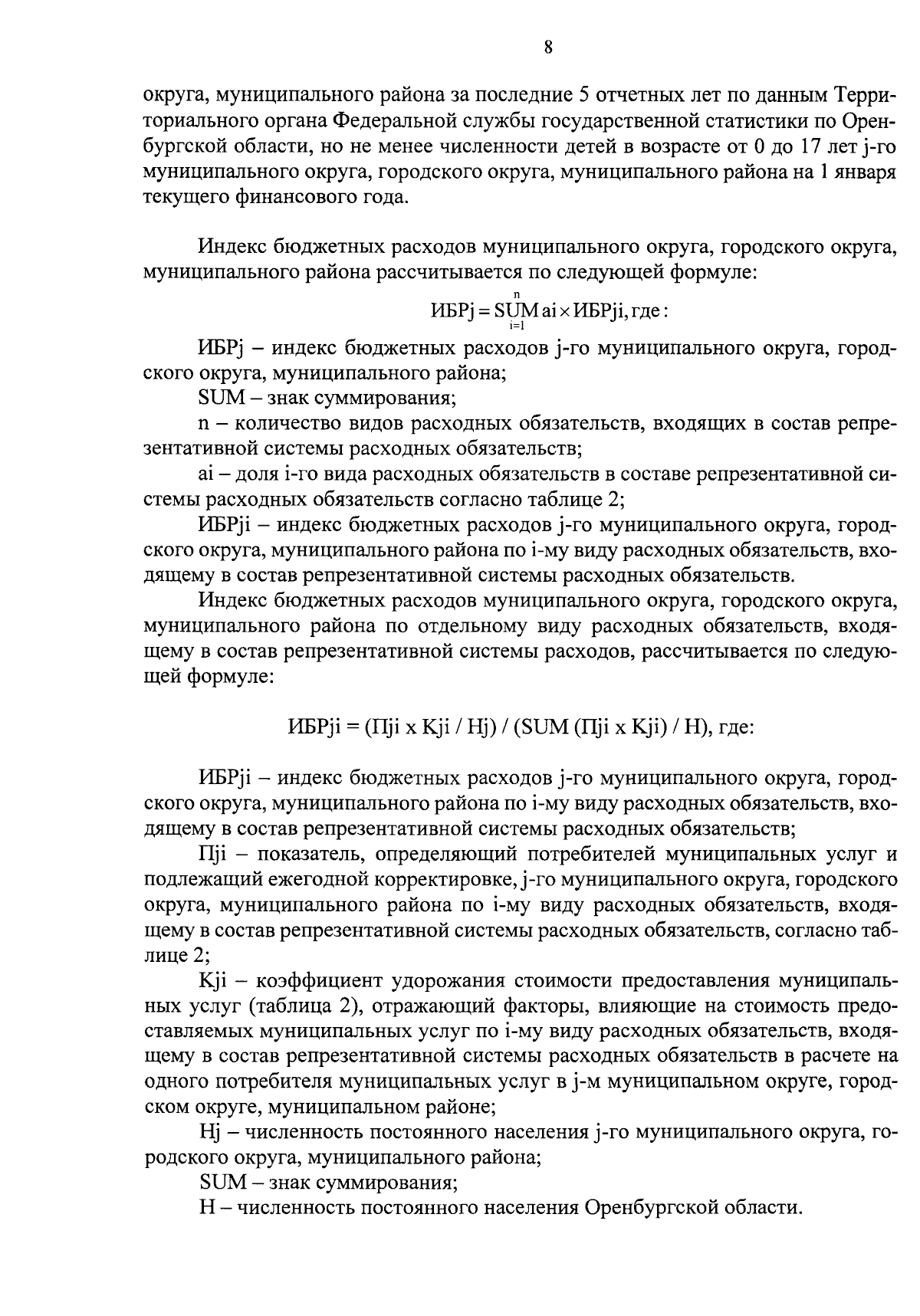 8

округа, муниципального района за последние 5 отчетных лет по данным Территориального органа Федеральной службы государственной статистики по Оренбургской области, но не менее численности детей в возрасте от 0 до 17 лет j-го муниципального округа, городского округа, муниципального района на 1 января текущего финансового года.

Индекс бюджетных расходов муниципального округа, городского округа, муниципального района рассчитывается по следующей формуле:

$ИБРj = \underset{i=1}{\overset{n}{SUM}} ai \times ИБРji$, где:

ИБРj – индекс бюджетных расходов j-го муниципального округа, городского округа, муниципального района;

SUM – знак суммирования;

n – количество видов расходных обязательств, входящих в состав репрезентативной системы расходных обязательств;

ai – доля i-го вида расходных обязательств в составе репрезентативной системы расходных обязательств согласно таблице 2;

ИБРji – индекс бюджетных расходов j-го муниципального округа, городского округа, муниципального района по i-му виду расходных обязательств, входящему в состав репрезентативной системы расходных обязательств.

Индекс бюджетных расходов муниципального округа, городского округа, муниципального района по отдельному виду расходных обязательств, входящему в состав репрезентативной системы расходов, рассчитывается по следующей формуле:

ИБРji = (Пji x Kji / Hj) / (SUM (Пji x Kji) / H), где:

ИБРji – индекс бюджетных расходов j-го муниципального округа, городского округа, муниципального района по i-му виду расходных обязательств, входящему в состав репрезентативной системы расходных обязательств;

Пji – показатель, определяющий потребителей муниципальных услуг и подлежащий ежегодной корректировке, j-го муниципального округа, городского округа, муниципального района по i-му виду расходных обязательств, входящему в состав репрезентативной системы расходных обязательств, согласно таблице 2;

Kji – коэффициент удорожания стоимости предоставления муниципальных услуг (таблица 2), отражающий факторы, влияющие на стоимость предоставляемых муниципальных услуг по i-му виду расходных обязательств, входящему в состав репрезентативной системы расходных обязательств в расчете на одного потребителя муниципальных услуг в j-м муниципальном округе, городском округе, муниципальном районе;

Hj – численность постоянного населения j-го муниципального округа, городского округа, муниципального района;

SUM – знак суммирования;

H – численность постоянного населения Оренбургской области.